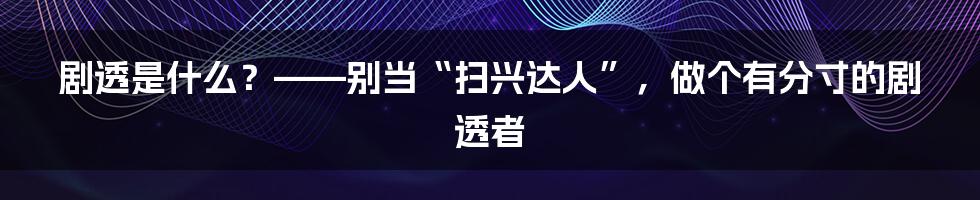 剧透是什么？——别当“扫兴达人”，做个有分寸的剧透者